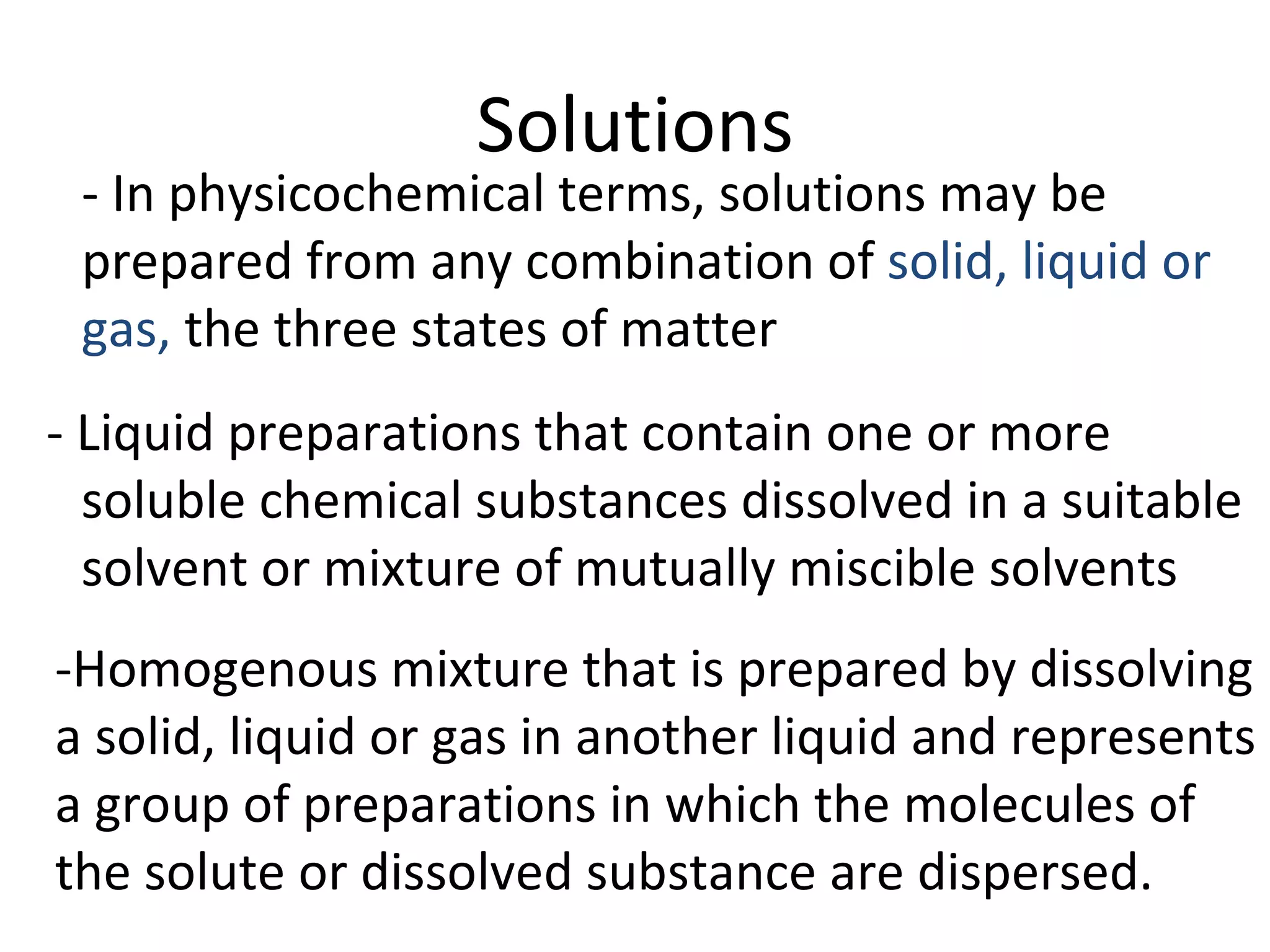 Solutions

- In physicochemical terms, solutions may be prepared from any combination of solid, liquid or gas, the three states of matter

- Liquid preparations that contain one or more soluble chemical substances dissolved in a suitable solvent or mixture of mutually miscible solvents

-Homogenous mixture that is prepared by dissolving a solid, liquid or gas in another liquid and represents a group of preparations in which the molecules of the solute or dissolved substance are dispersed.